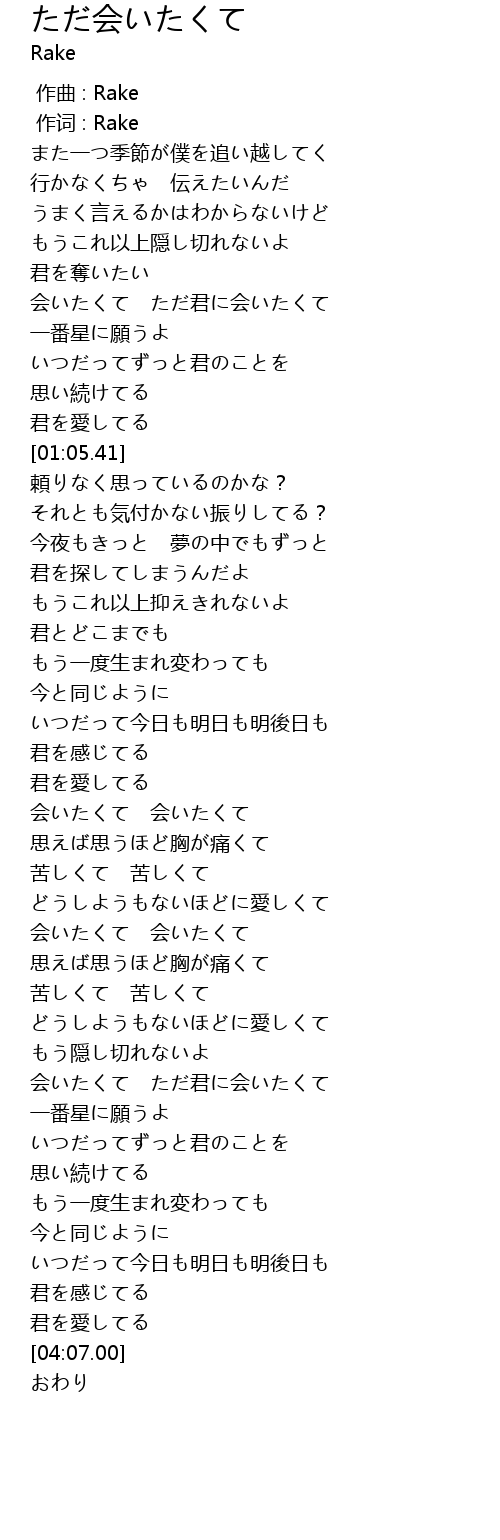 ただ会いたくて
Rake

作曲 : Rake
作词 : Rake
また一つ季節が僕を追い越してく
行かなくちゃ　伝えたいんだ
うまく言えるかはわからないけど
もうこれ以上隠し切れないよ
君を奪いたい
会いたくて　ただ君に会いたくて
一番星に願うよ
いつだってずっと君のことを
思い続けてる
君を愛してる
[01:05.41]
頼りなく思っているのかな？
それとも気付かない振りしてる？
今夜もきっと　夢の中でもずっと
君を探してしまうんだよ
もうこれ以上抑えきれないよ
君とどこまでも
もう一度生まれ変わっても
今と同じように
いつだって今日も明日も明後日も
君を感じてる
君を愛してる
会いたくて　会いたくて
思えば思うほど胸が痛くて
苦しくて　苦しくて
どうしようもないほどに愛しくて
会いたくて　会いたくて
思えば思うほど胸が痛くて
苦しくて　苦しくて
どうしようもないほどに愛しくて
もう隠し切れないよ
会いたくて　ただ君に会いたくて
一番星に願うよ
いつだってずっと君のことを
思い続けてる
もう一度生まれ変わっても
今と同じように
いつだって今日も明日も明後日も
君を感じてる
君を愛してる
[04:07.00]
おわり